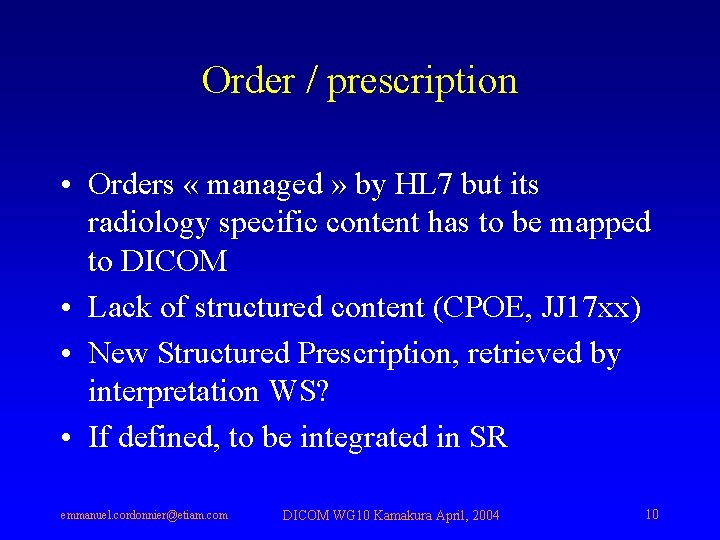 Order / prescription

• Orders « managed » by HL7 but its radiology specific content has to be mapped to DICOM
• Lack of structured content (CPOE, JJ17xx)
• New Structured Prescription, retrieved by interpretation WS?
• If defined, to be integrated in SR

emmanuel.cordonnier@etiam.com DICOM WG10 Kamakura April, 2004 10